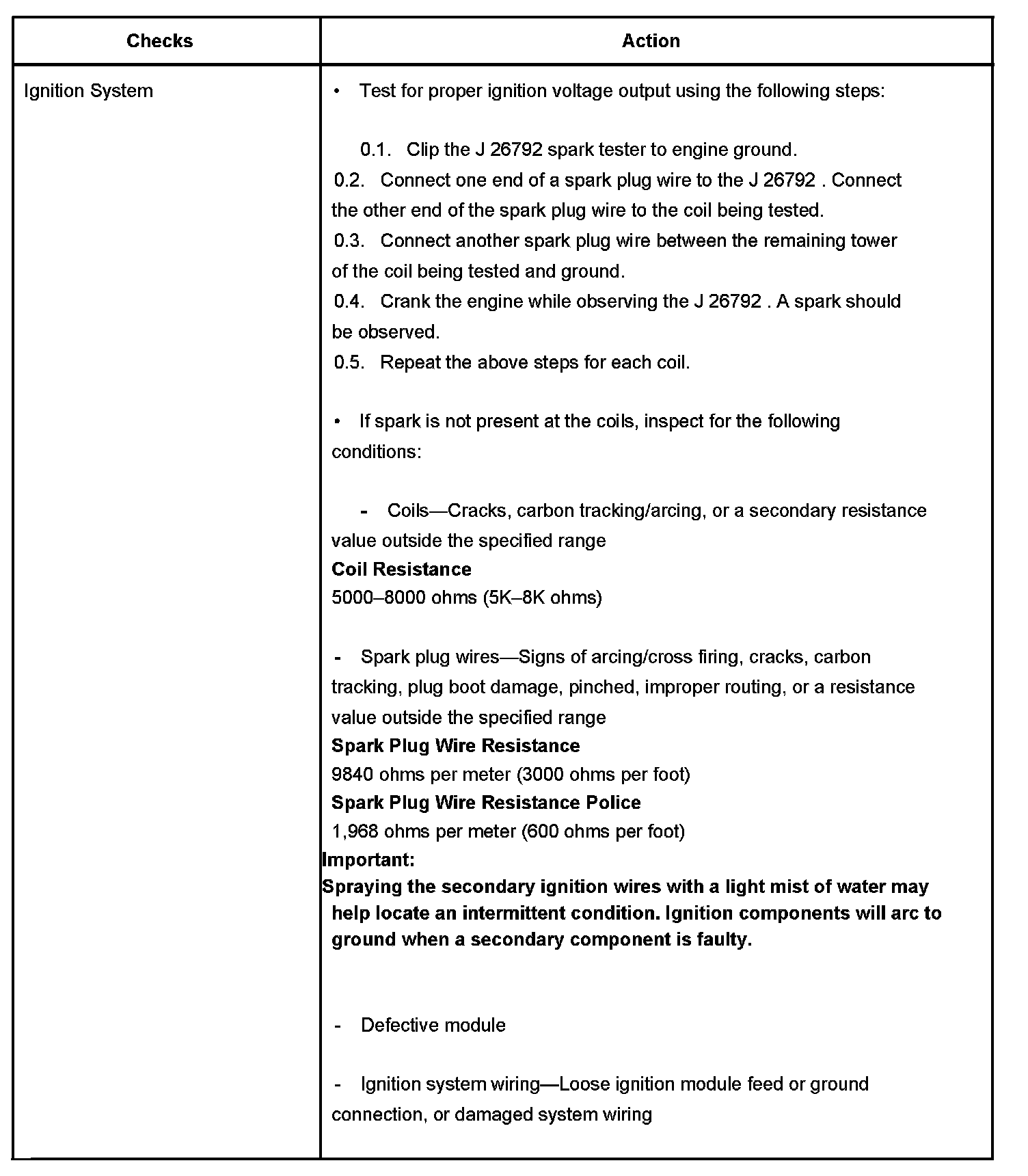 | Checks | Action |
|---|---|
| Ignition System | • Test for proper ignition voltage output using the following steps:<br><br>0.1. Clip the J 26792 spark tester to engine ground.<br>0.2. Connect one end of a spark plug wire to the J 26792 . Connect the other end of the spark plug wire to the coil being tested.<br>0.3. Connect another spark plug wire between the remaining tower of the coil being tested and ground.<br>0.4. Crank the engine while observing the J 26792 . A spark should be observed.<br>0.5. Repeat the above steps for each coil.<br><br>• If spark is not present at the coils, inspect for the following conditions:<br><br>- Coils—Cracks, carbon tracking/arcing, or a secondary resistance value outside the specified range<br>**Coil Resistance**<br>5000–8000 ohms (5K–8K ohms)<br><br>- Spark plug wires—Signs of arcing/cross firing, cracks, carbon tracking, plug boot damage, pinched, improper routing, or a resistance value outside the specified range<br>**Spark Plug Wire Resistance**<br>9840 ohms per meter (3000 ohms per foot)<br>**Spark Plug Wire Resistance Police**<br>1,968 ohms per meter (600 ohms per foot)<br>**Important:**<br>**Spraying the secondary ignition wires with a light mist of water may help locate an intermittent condition. Ignition components will arc to ground when a secondary component is faulty.**<br><br>- Defective module<br><br>- Ignition system wiring—Loose ignition module feed or ground connection, or damaged system wiring |